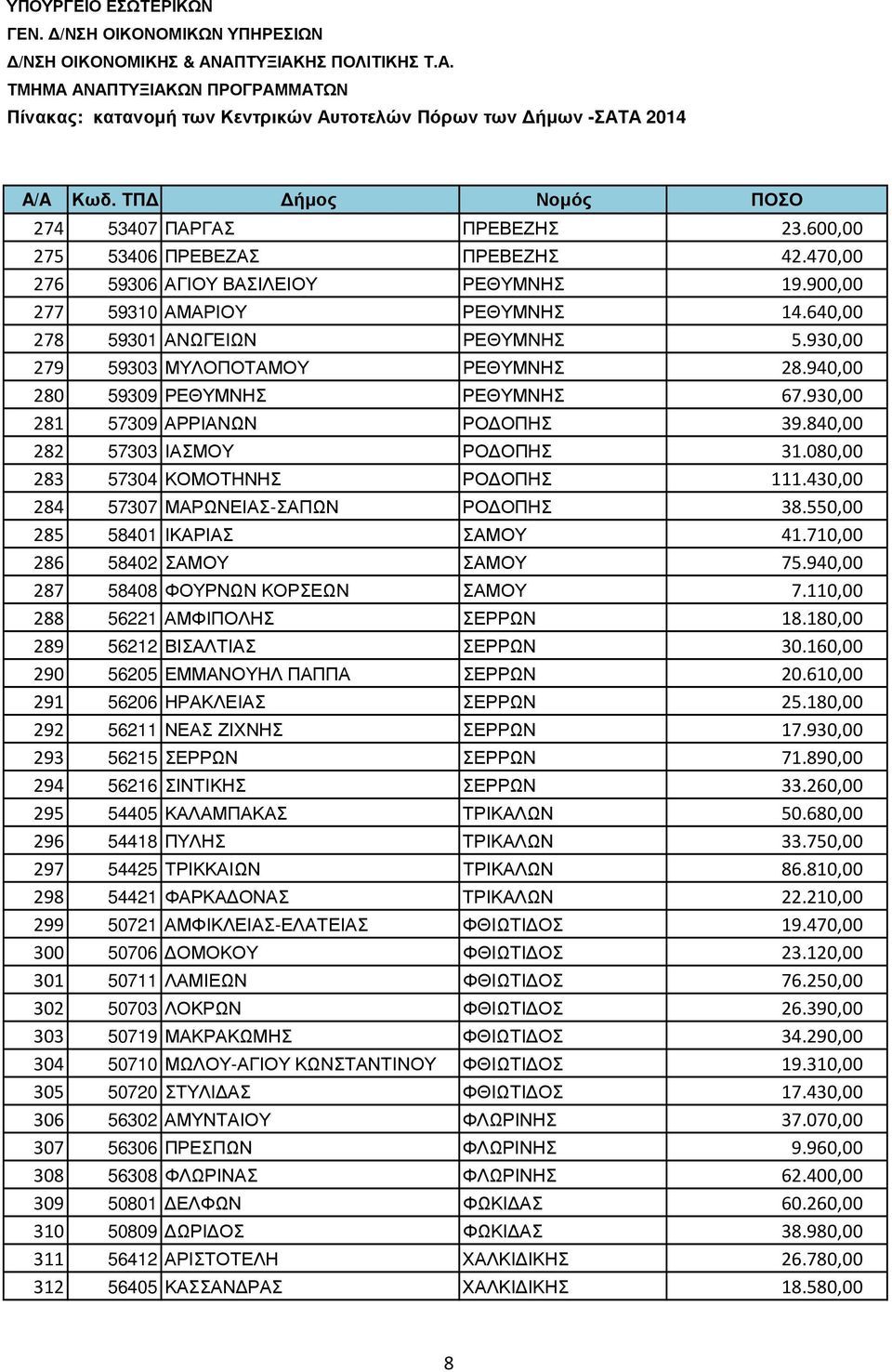 ΥΠΟΥΡΓΕΙΟ ΕΣΩΤΕΡΙΚΩΝ
ΓΕΝ. Δ/ΝΣΗ ΟΙΚΟΝΟΜΙΚΩΝ ΥΠΗΡΕΣΙΩΝ
Δ/ΝΣΗ ΟΙΚΟΝΟΜΙΚΗΣ & ΑΝΑΠΤΥΞΙΑΚΗΣ ΠΟΛΙΤΙΚΗΣ Τ.Α.
ΤΜΗΜΑ ΑΝΑΠΤΥΞΙΑΚΩΝ ΠΡΟΓΡΑΜΜΑΤΩΝ
Πίνακας: κατανομή των Κεντρικών Αυτοτελών Πόρων των Δήμων -ΣΑΤΑ 2014

| Α/Α | Κωδ. ΤΠΔ | Δήμος | Νομός | ΠΟΣΟ |
|---|---|---|---|---|
| 274 | 53407 | ΠΑΡΓΑΣ | ΠΡΕΒΕΖΗΣ | 23.600,00 |
| 275 | 53406 | ΠΡΕΒΕΖΑΣ | ΠΡΕΒΕΖΗΣ | 42.470,00 |
| 276 | 59306 | ΑΓΙΟΥ ΒΑΣΙΛΕΙΟΥ | ΡΕΘΥΜΝΗΣ | 19.900,00 |
| 277 | 59310 | ΑΜΑΡΙΟΥ | ΡΕΘΥΜΝΗΣ | 14.640,00 |
| 278 | 59301 | ΑΝΩΓΕΙΩΝ | ΡΕΘΥΜΝΗΣ | 5.930,00 |
| 279 | 59303 | ΜΥΛΟΠΟΤΑΜΟΥ | ΡΕΘΥΜΝΗΣ | 28.940,00 |
| 280 | 59309 | ΡΕΘΥΜΝΗΣ | ΡΕΘΥΜΝΗΣ | 67.930,00 |
| 281 | 57309 | ΑΡΡΙΑΝΩΝ | ΡΟΔΟΠΗΣ | 39.840,00 |
| 282 | 57303 | ΙΑΣΜΟΥ | ΡΟΔΟΠΗΣ | 31.080,00 |
| 283 | 57304 | ΚΟΜΟΤΗΝΗΣ | ΡΟΔΟΠΗΣ | 111.430,00 |
| 284 | 57307 | ΜΑΡΩΝΕΙΑΣ-ΣΑΠΩΝ | ΡΟΔΟΠΗΣ | 38.550,00 |
| 285 | 58401 | ΙΚΑΡΙΑΣ | ΣΑΜΟΥ | 41.710,00 |
| 286 | 58402 | ΣΑΜΟΥ | ΣΑΜΟΥ | 75.940,00 |
| 287 | 58408 | ΦΟΥΡΝΩΝ ΚΟΡΣΕΩΝ | ΣΑΜΟΥ | 7.110,00 |
| 288 | 56221 | ΑΜΦΙΠΟΛΗΣ | ΣΕΡΡΩΝ | 18.180,00 |
| 289 | 56212 | ΒΙΣΑΛΤΙΑΣ | ΣΕΡΡΩΝ | 30.160,00 |
| 290 | 56205 | ΕΜΜΑΝΟΥΗΛ ΠΑΠΠΑ | ΣΕΡΡΩΝ | 20.610,00 |
| 291 | 56206 | ΗΡΑΚΛΕΙΑΣ | ΣΕΡΡΩΝ | 25.180,00 |
| 292 | 56211 | ΝΕΑΣ ΖΙΧΝΗΣ | ΣΕΡΡΩΝ | 17.930,00 |
| 293 | 56215 | ΣΕΡΡΩΝ | ΣΕΡΡΩΝ | 71.890,00 |
| 294 | 56216 | ΣΙΝΤΙΚΗΣ | ΣΕΡΡΩΝ | 33.260,00 |
| 295 | 54405 | ΚΑΛΑΜΠΑΚΑΣ | ΤΡΙΚΑΛΩΝ | 50.680,00 |
| 296 | 54418 | ΠΥΛΗΣ | ΤΡΙΚΑΛΩΝ | 33.750,00 |
| 297 | 54425 | ΤΡΙΚΚΑΙΩΝ | ΤΡΙΚΑΛΩΝ | 86.810,00 |
| 298 | 54421 | ΦΑΡΚΑΔΟΝΑΣ | ΤΡΙΚΑΛΩΝ | 22.210,00 |
| 299 | 50721 | ΑΜΦΙΚΛΕΙΑΣ-ΕΛΑΤΕΙΑΣ | ΦΘΙΩΤΙΔΟΣ | 19.470,00 |
| 300 | 50706 | ΔΟΜΟΚΟΥ | ΦΘΙΩΤΙΔΟΣ | 23.120,00 |
| 301 | 50711 | ΛΑΜΙΕΩΝ | ΦΘΙΩΤΙΔΟΣ | 76.250,00 |
| 302 | 50703 | ΛΟΚΡΩΝ | ΦΘΙΩΤΙΔΟΣ | 26.390,00 |
| 303 | 50719 | ΜΑΚΡΑΚΩΜΗΣ | ΦΘΙΩΤΙΔΟΣ | 34.290,00 |
| 304 | 50710 | ΜΩΛΟΥ-ΑΓΙΟΥ ΚΩΝΣΤΑΝΤΙΝΟΥ | ΦΘΙΩΤΙΔΟΣ | 19.310,00 |
| 305 | 50720 | ΣΤΥΛΙΔΑΣ | ΦΘΙΩΤΙΔΟΣ | 17.430,00 |
| 306 | 56302 | ΑΜΥΝΤΑΙΟΥ | ΦΛΩΡΙΝΗΣ | 37.070,00 |
| 307 | 56306 | ΠΡΕΣΠΩΝ | ΦΛΩΡΙΝΗΣ | 9.960,00 |
| 308 | 56308 | ΦΛΩΡΙΝΑΣ | ΦΛΩΡΙΝΗΣ | 62.400,00 |
| 309 | 50801 | ΔΕΛΦΩΝ | ΦΩΚΙΔΑΣ | 60.260,00 |
| 310 | 50809 | ΔΩΡΙΔΟΣ | ΦΩΚΙΔΑΣ | 38.980,00 |
| 311 | 56412 | ΑΡΙΣΤΟΤΕΛΗ | ΧΑΛΚΙΔΙΚΗΣ | 26.780,00 |
| 312 | 56405 | ΚΑΣΣΑΝΔΡΑΣ | ΧΑΛΚΙΔΙΚΗΣ | 18.580,00 |

8